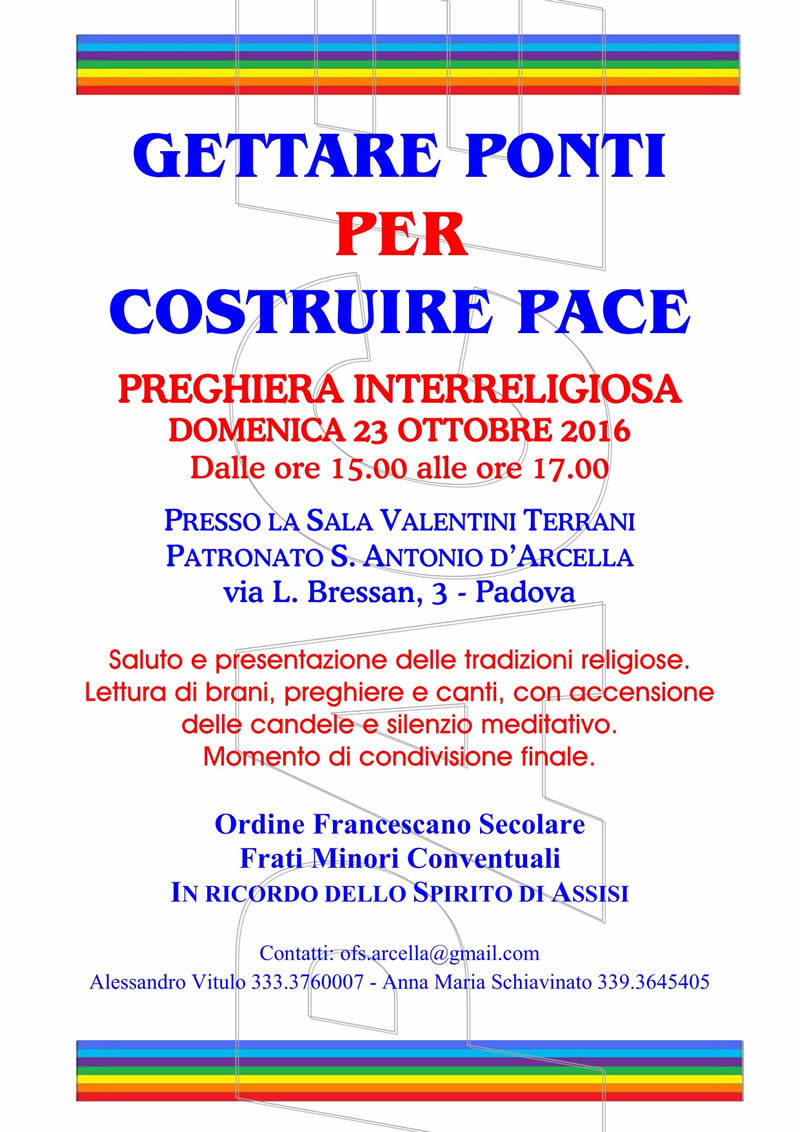 GETTARE PONTI
PER
COSTRUIRE PACE

PREGHIERA INTERRELIGIOSA
DOMENICA 23 OTTOBRE 2016
Dalle ore 15.00 alle ore 17.00

PRESSO LA SALA VALENTINI TERRANI
PATRONATO S. ANTONIO D'ARCELLA
via L. Bressan, 3 - Padova

Saluto e presentazione delle tradizioni religiose.
Lettura di brani, preghiere e canti, con accensione delle candele e silenzio meditativo.
Momento di condivisione finale.

Ordine Francescano Secolare
Frati Minori Conventuali
IN RICORDO DELLO SPIRITO DI ASSISI

Contatti: ofs.arcella@gmail.com
Alessandro Vitulo 333.3760007 - Anna Maria Schiavinato 339.3645405